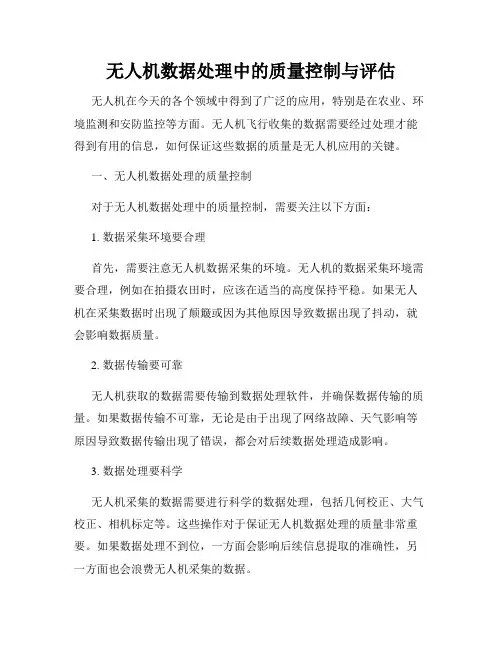 无人机数据处理中的质量控制与评估

无人机在今天的各个领域中得到了广泛的应用，特别是在农业、环境监测和安防监控等方面。无人机飞行收集的数据需要经过处理才能得到有用的信息，如何保证这些数据的质量是无人机应用的关键。

一、无人机数据处理的质量控制

对于无人机数据处理中的质量控制，需要关注以下方面：

1. 数据采集环境要合理

首先，需要注意无人机数据采集的环境。无人机的数据采集环境需要合理，例如在拍摄农田时，应该在适当的高度保持平稳。如果无人机在采集数据时出现了颠簸或因为其他原因导致数据出现了抖动，就会影响数据质量。

2. 数据传输要可靠

无人机获取的数据需要传输到数据处理软件，并确保数据传输的质量。如果数据传输不可靠，无论是由于出现了网络故障、天气影响等原因导致数据传输出现了错误，都会对后续数据处理造成影响。

3. 数据处理要科学

无人机采集的数据需要进行科学的数据处理，包括几何校正、大气校正、相机标定等。这些操作对于保证无人机数据处理的质量非常重要。如果数据处理不到位，一方面会影响后续信息提取的准确性，另一方面也会浪费无人机采集的数据。